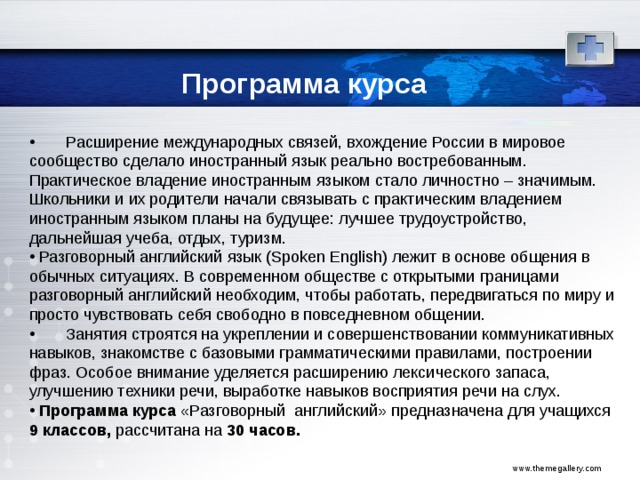 Программа курса

• Расширение международных связей, вхождение России в мировое сообщество сделало иностранный язык реально востребованным. Практическое владение иностранным языком стало личностно – значимым. Школьники и их родители начали связывать с практическим владением иностранным языком планы на будущее: лучшее трудоустройство, дальнейшая учеба, отдых, туризм.
• Разговорный английский язык (Spoken English) лежит в основе общения в обычных ситуациях. В современном обществе с открытыми границами разговорный английский необходим, чтобы работать, передвигаться по миру и просто чувствовать себя свободно в повседневном общении.
• Занятия строятся на укреплении и совершенствовании коммуникативных навыков, знакомстве с базовыми грамматическими правилами, построении фраз. Особое внимание уделяется расширению лексического запаса, улучшению техники речи, выработке навыков восприятия речи на слух.
• Программа курса «Разговорный английский» предназначена для учащихся 9 классов, рассчитана на 30 часов.

www.themegallery.com